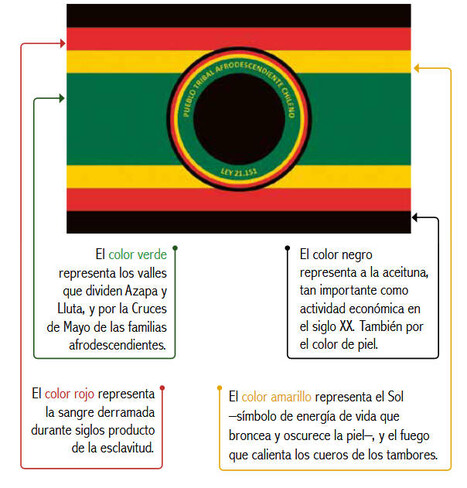 PUEBLO TRIBAL AFRODESCENDIENTE CHILENO

LEY 21.151

El color verde representa los valles que dividen Azapa y Lluta, y por la Cruces de Mayo de las familias afrodescendientes.

El color negro representa a la aceituna, tan importante como actividad económica en el siglo XX. También por el color de piel.

El color rojo representa la sangre derramada durante siglos producto de la esclavitud.

El color amarillo representa el Sol —símbolo de energía de vida que broncea y oscurece la piel—, y el fuego que calienta los cueros de los tambores.